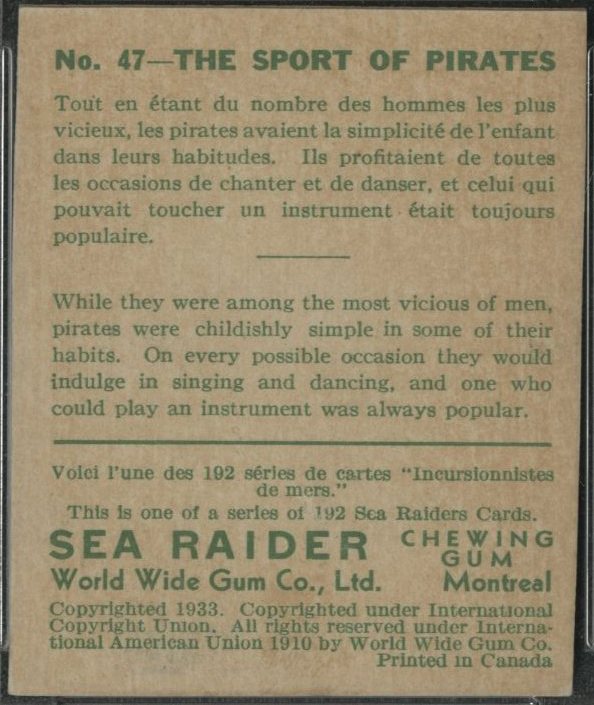 No. 47—THE SPORT OF PIRATES

Tout en étant du nombre des hommes les plus vicieux, les pirates avaient la simplicité de l'enfant dans leurs habitudes. Ils profitaient de toutes les occasions de chanter et de danser, et celui qui pouvait toucher un instrument était toujours populaire.

While they were among the most vicious of men, pirates were childishly simple in some of their habits. On every possible occasion they would indulge in singing and dancing, and one who could play an instrument was always popular.

Voici l'une des 192 séries de cartes "Incursionnistes de mers."

This is one of a series of 192 Sea Raiders Cards.

SEA RAIDER CHEWING GUM

World Wide Gum Co., Ltd. Montreal

Copyrighted 1933. Copyrighted under International Copyright Union. All rights reserved under International American Union 1910 by World Wide Gum Co. Printed in Canada